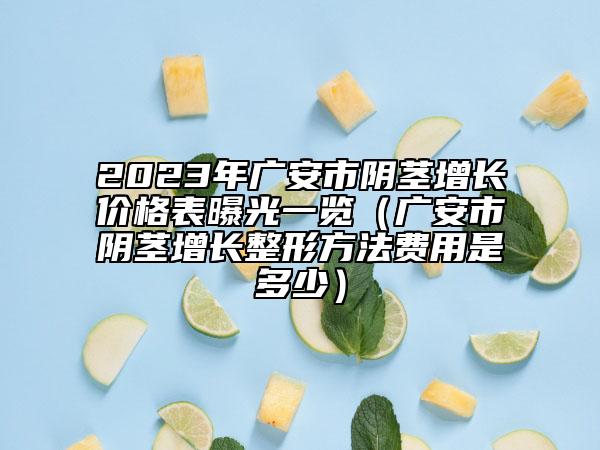 2023年广安市阴茎增长价格表曝光一览（广安市阴茎增长整形方法费用是多少）